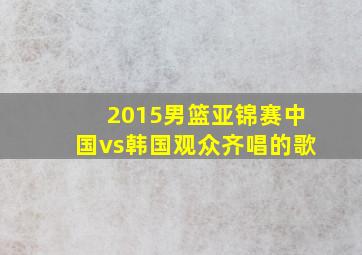 2015男篮亚锦赛中国vs韩国观众齐唱的歌